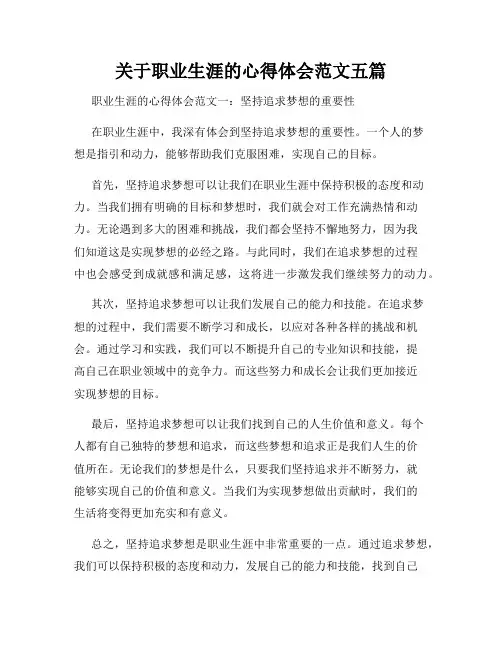 关于职业生涯的心得体会范文五篇

职业生涯的心得体会范文一：坚持追求梦想的重要性

在职业生涯中，我深有体会到坚持追求梦想的重要性。一个人的梦想是指引和动力，能够帮助我们克服困难，实现自己的目标。

首先，坚持追求梦想可以让我们在职业生涯中保持积极的态度和动力。当我们拥有明确的目标和梦想时，我们就会对工作充满热情和动力。无论遇到多大的困难和挑战，我们都会坚持不懈地努力，因为我们知道这是实现梦想的必经之路。与此同时，我们在追求梦想的过程中也会感受到成就感和满足感，这将进一步激发我们继续努力的动力。

其次，坚持追求梦想可以让我们发展自己的能力和技能。在追求梦想的过程中，我们需要不断学习和成长，以应对各种各样的挑战和机会。通过学习和实践，我们可以不断提升自己的专业知识和技能，提高自己在职业领域中的竞争力。而这些努力和成长会让我们更加接近实现梦想的目标。

最后，坚持追求梦想可以让我们找到自己的人生价值和意义。每个人都有自己独特的梦想和追求，而这些梦想和追求正是我们人生的价值所在。无论我们的梦想是什么，只要我们坚持追求并不断努力，就能够实现自己的价值和意义。当我们为实现梦想做出贡献时，我们的生活将变得更加充实和有意义。

总之，坚持追求梦想是职业生涯中非常重要的一点。通过追求梦想，我们可以保持积极的态度和动力，发展自己的能力和技能，找到自己